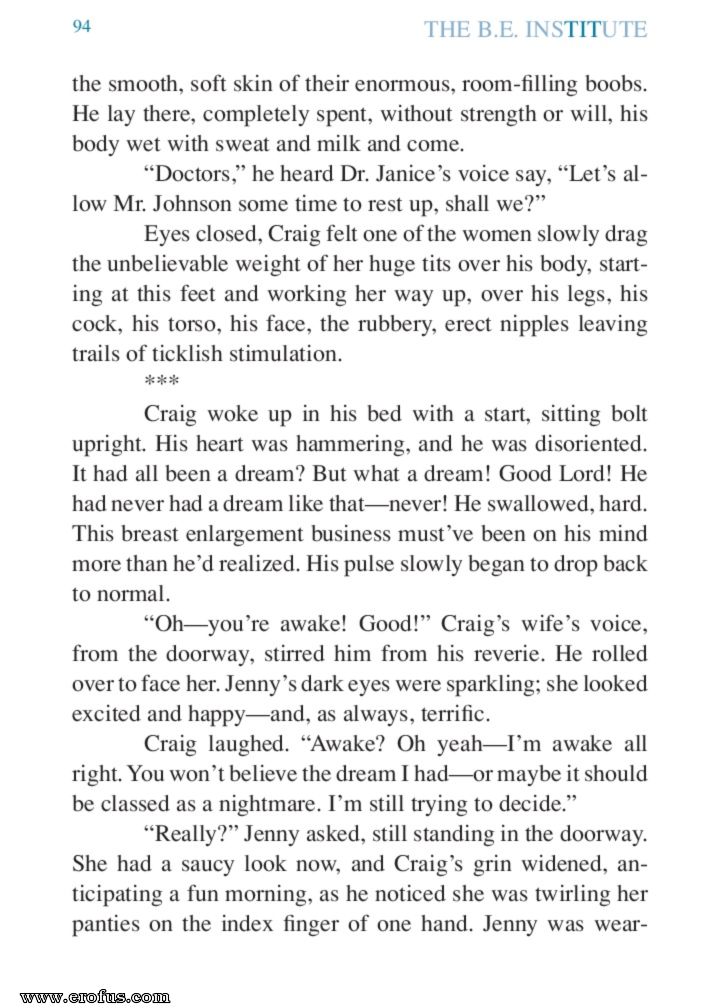 94

THE B.E. INSTITUTE

the smooth, soft skin of their enormous, room-filling boobs. He lay there, completely spent, without strength or will, his body wet with sweat and milk and come.

“Doctors,” he heard Dr. Janice’s voice say, “Let’s allow Mr. Johnson some time to rest up, shall we?”

Eyes closed, Craig felt one of the women slowly drag the unbelievable weight of her huge tits over his body, starting at this feet and working her way up, over his legs, his cock, his torso, his face, the rubbery, erect nipples leaving trails of ticklish stimulation.

***

Craig woke up in his bed with a start, sitting bolt upright. His heart was hammering, and he was disoriented. It had all been a dream? But what a dream! Good Lord! He had never had a dream like that—never! He swallowed, hard. This breast enlargement business must’ve been on his mind more than he’d realized. His pulse slowly began to drop back to normal.

“Oh—you’re awake! Good!” Craig’s wife’s voice, from the doorway, stirred him from his reverie. He rolled over to face her. Jenny’s dark eyes were sparkling; she looked excited and happy—and, as always, terrific.

Craig laughed. “Awake? Oh yeah—I’m awake all right. You won’t believe the dream I had—or maybe it should be classed as a nightmare. I’m still trying to decide.”

“Really?” Jenny asked, still standing in the doorway. She had a saucy look now, and Craig’s grin widened, anticipating a fun morning, as he noticed she was twirling her panties on the index finger of one hand. Jenny was wear-

www.erofus.com